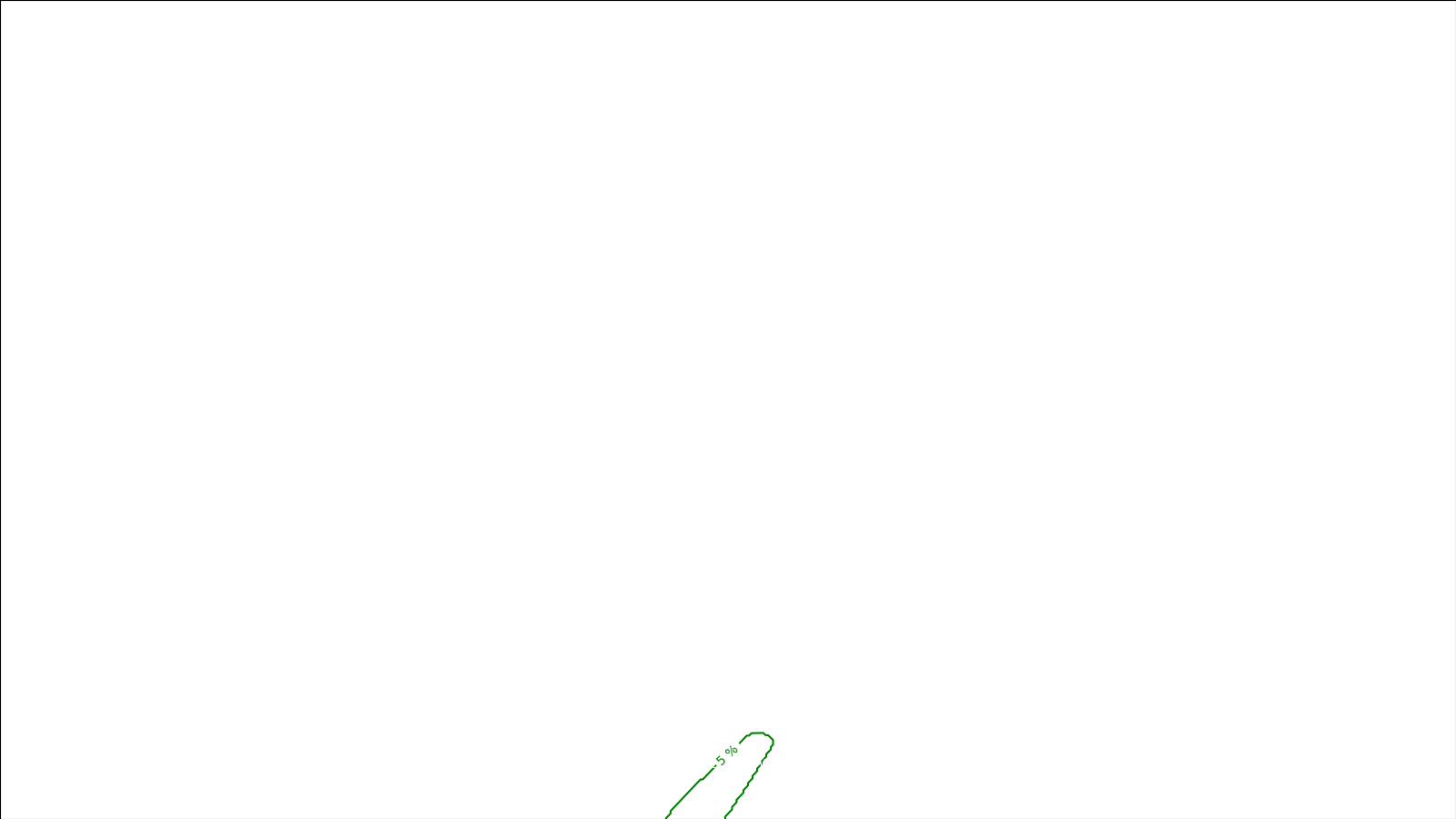 5 %